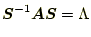 $S^{-1}AS = \Lambda$